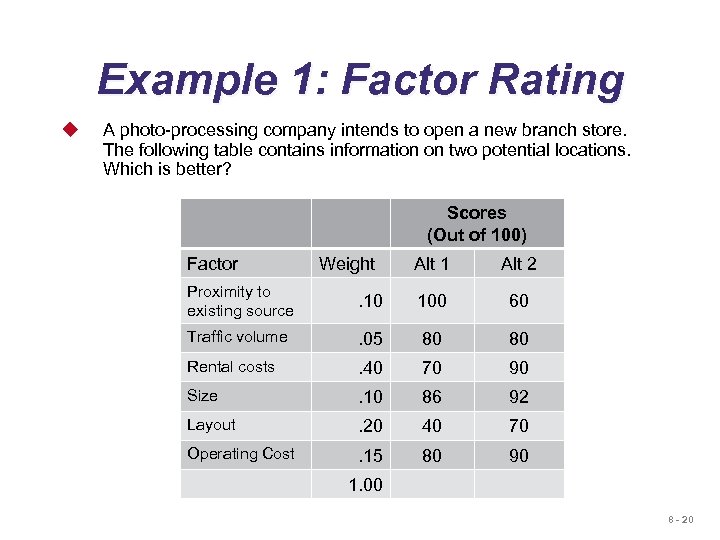 Example 1: Factor Rating

A photo-processing company intends to open a new branch store. The following table contains information on two potential locations. Which is better?

|  |  | Scores (Out of 100) |  |
|---|---|---|---|
| Factor | Weight | Alt 1 | Alt 2 |
| Proximity to existing source | .10 | 100 | 60 |
| Traffic volume | .05 | 80 | 80 |
| Rental costs | .40 | 70 | 90 |
| Size | .10 | 86 | 92 |
| Layout | .20 | 40 | 70 |
| Operating Cost | .15 | 80 | 90 |
|  | 1.00 |  |  |

8 - 20